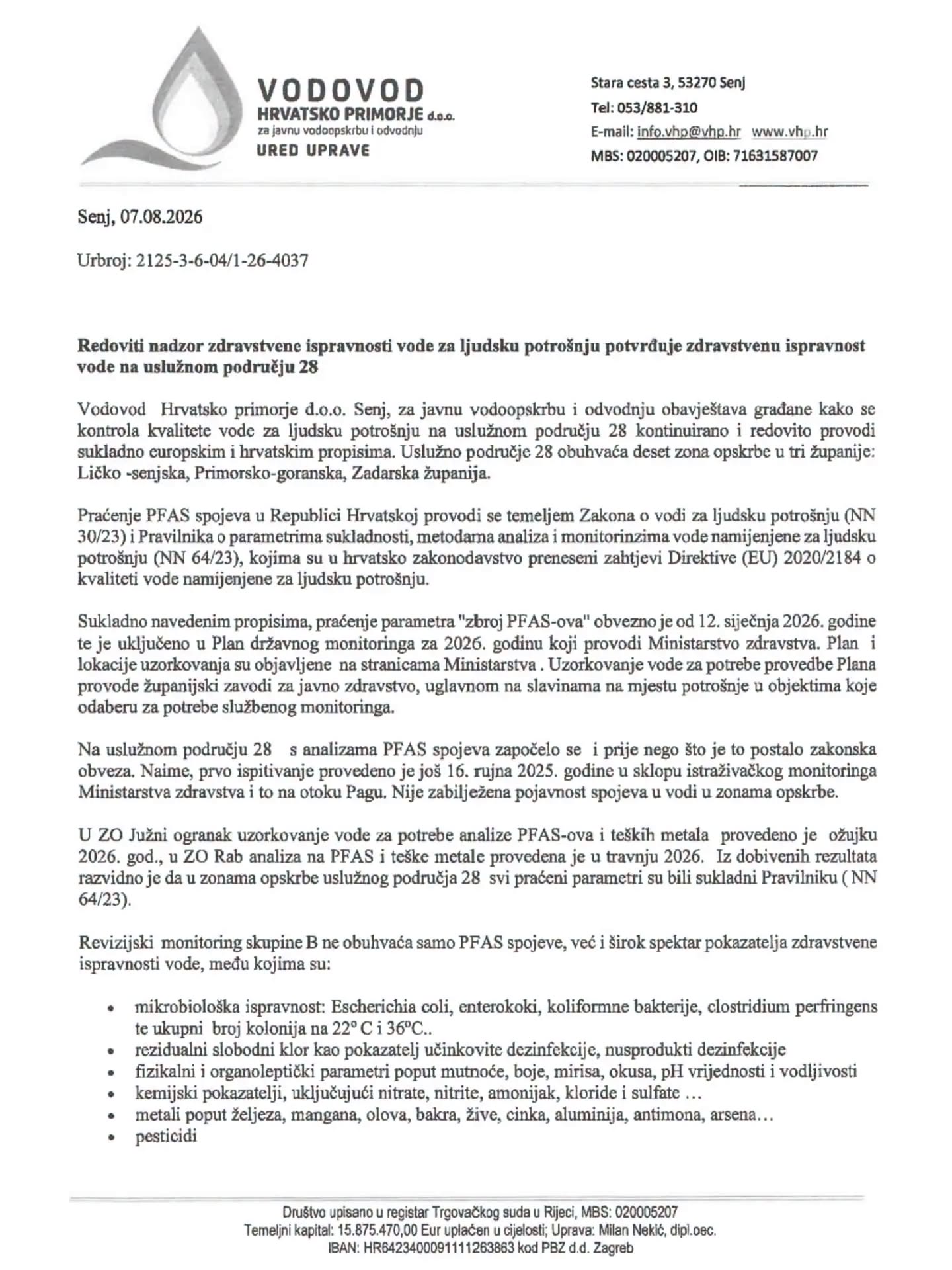 VODOVOD
HRVATSKO PRIMORJE d.o.o.
za javnu vodoopskrbu i odvodnju
URED UPRAVE

Stara cesta 3, 53270 Senj
Tel: 053/881-310
E-mail: info.vhp@vhp.hr www.vhp.hr
MBS: 020005207, OIB: 71631587007

Senj, 07.08.2026

Urbroj: 2125-3-6-04/1-26-4037

Redoviti nadzor zdravstvene ispravnosti vode za ljudsku potrošnju potvrđuje zdravstvenu ispravnost vode na uslužnom području 28

Vodovod Hrvatsko primorje d.o.o. Senj, za javnu vodoopskrbu i odvodnju obavještava građane kako se kontrola kvalitete vode za ljudsku potrošnju na uslužnom području 28 kontinuirano i redovito provodi sukladno europskim i hrvatskim propisima. Uslužno područje 28 obuhvaća deset zona opskrbe u tri županije: Ličko -senjska, Primorsko-goranska, Zadarska županija.

Praćenje PFAS spojeva u Republici Hrvatskoj provodi se temeljem Zakona o vodi za ljudsku potrošnju (NN 30/23) i Pravilnika o parametrima sukladnosti, metodama analiza i monitorinzima vode namijenjene za ljudsku potrošnju (NN 64/23), kojima su u hrvatsko zakonodavstvo preneseni zahtjevi Direktive (EU) 2020/2184 o kvaliteti vode namijenjene za ljudsku potrošnju.

Sukladno navedenim propisima, praćenje parametra "zbroj PFAS-ova" obvezno je od 12. siječnja 2026. godine te je uključeno u Plan državnog monitoringa za 2026. godinu koji provodi Ministarstvo zdravstva. Plan i lokacije uzorkovanja su objavljene na stranicama Ministarstva . Uzorkovanje vode za potrebe provedbe Plana provode županijski zavodi za javno zdravstvo, uglavnom na slavinama na mjestu potrošnje u objektima koje odaberu za potrebe službenog monitoringa.

Na uslužnom području 28 s analizama PFAS spojeva započelo se i prije nego što je to postalo zakonska obveza. Naime, prvo ispitivanje provedeno je još 16. rujna 2025. godine u sklopu istraživačkog monitoringa Ministarstva zdravstva i to na otoku Pagu. Nije zabilježena pojavnost spojeva u vodi u zonama opskrbe.

U ZO Južni ogranak uzorkovanje vode za potrebe analize PFAS-ova i teških metala provedeno je ožujku 2026. god., u ZO Rab analiza na PFAS i teške metale provedena je u travnju 2026. Iz dobivenih rezultata razvidno je da u zonama opskrbe uslužnog područja 28 svi praćeni parametri su bili sukladni Pravilniku ( NN 64/23).

Revizijski monitoring skupine B ne obuhvaća samo PFAS spojeve, već i širok spektar pokazatelja zdravstvene ispravnosti vode, među kojima su:

• mikrobiološka ispravnost: Escherichia coli, enterokoki, koliformne bakterije, clostridium perfringens te ukupni broj kolonija na 22° C i 36°C..
• rezidualni slobodni klor kao pokazatelj učinkovite dezinfekcije, nusprodukti dezinfekcije
• fizikalni i organoleptički parametri poput mutnoće, boje, mirisa, okusa, pH vrijednosti i vodljivosti
• kemijski pokazatelji, uključujući nitrate, nitrite, amonijak, kloride i sulfate …
• metali poput željeza, mangana, olova, bakra, žive, cinka, aluminija, antimona, arsena…
• pesticidi

Društvo upisano u registar Trgovačkog suda u Rijeci, MBS: 020005207
Temeljni kapital: 15.875.470,00 Eur uplaćen u cijelosti; Uprava: Milan Nekić, dipl.oec.
IBAN: HR6423400091111263863 kod PBZ d.d. Zagreb